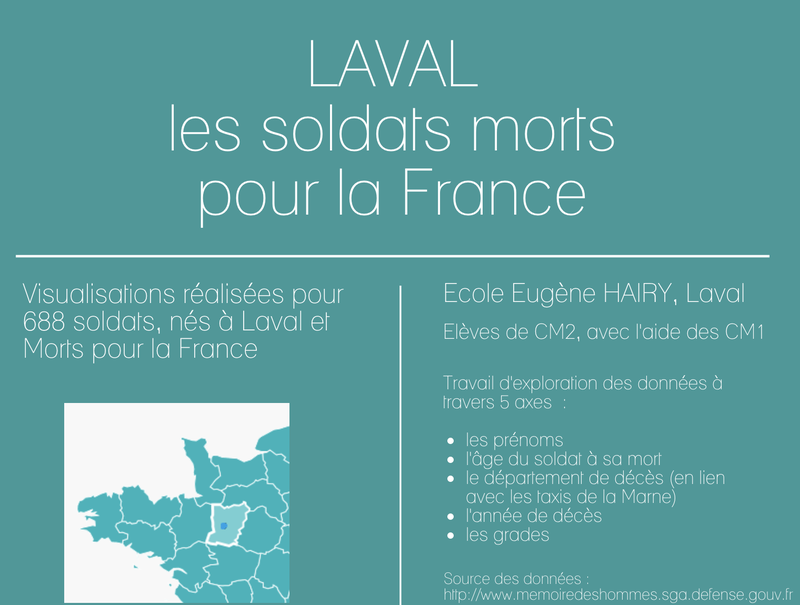 LAVAL
les soldats morts
pour la France

Visualisations réalisées pour 688 soldats, nés à Laval et Morts pour la France

Ecole Eugène HAIRY, Laval

Elèves de CM2, avec l'aide des CM1

Travail d'exploration des données à travers 5 axes :

- les prénoms
- l'âge du soldat à sa mort
- le département de décès (en lien avec les taxis de la Marne)
- l'année de décès
- les grades

Source des données :
http://www.memoiredeshommes.sga.defense.gouv.fr